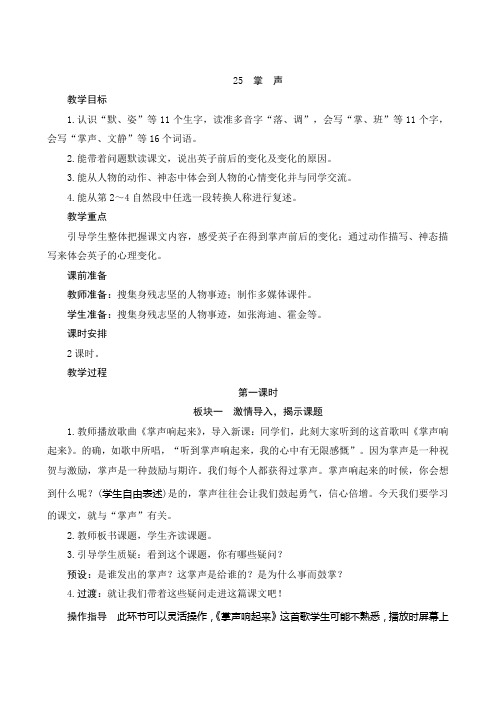 25　掌　声

教学目标

1. 认识“默、姿”等 11 个生字，读准多音字“落、调”，会写“掌、班”等 11 个字，会写“掌声、文静”等 16 个词语。

2. 能带着问题默读课文，说出英子前后的变化及变化的原因。

3. 能从人物的动作、神态中体会到人物的心情变化并与同学交流。

4. 能从第 2～4 自然段中任选一段转换人称进行复述。

教学重点

引导学生整体把握课文内容，感受英子在得到掌声前后的变化；通过动作描写、神态描写来体会英子的心理变化。

课前准备

教师准备：搜集身残志坚的人物事迹；制作多媒体课件。

学生准备：搜集身残志坚的人物事迹，如张海迪、霍金等。

课时安排

2 课时。

教学过程

第一课时

板块一　激情导入，揭示课题

1. 教师播放歌曲《掌声响起来》，导入新课：同学们，此刻大家听到的这首歌叫《掌声响起来》。的确，如歌中所唱，“听到掌声响起来，我的心中有无限感慨”。因为掌声是一种祝贺与激励，掌声是一种鼓励与期许。我们每个人都获得过掌声。掌声响起来的时候，你会想到什么呢？（学生自由表述）是的，掌声往往会让我们鼓起勇气，信心倍增。今天我们要学习的课文，就与“掌声”有关。

2. 教师板书课题，学生齐读课题。

3. 引导学生质疑：看到这个课题，你有哪些疑问？

预设：是谁发出的掌声？这掌声是给谁的？是为什么事而鼓掌？

4. 过渡：就让我们带着这些疑问走进这篇课文吧！

操作指导　此环节可以灵活操作，《掌声响起来》这首歌学生可能不熟悉，播放时屏幕上